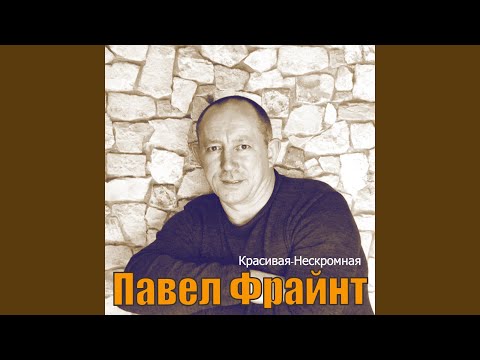 Красивая-Нескромная

Павел Фрайнт